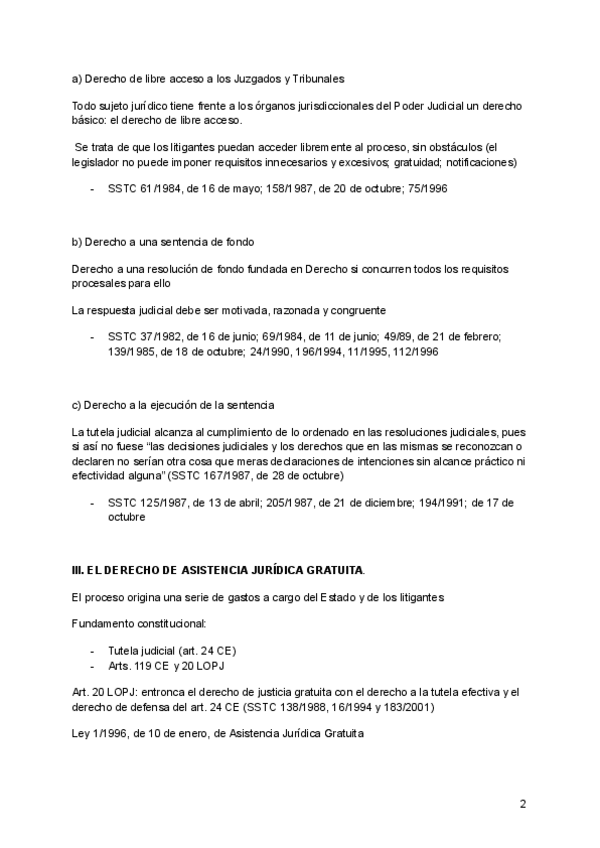 a) Derecho de libre acceso a los Juzgados y Tribunales

Todo sujeto jurídico tiene frente a los órganos jurisdiccionales del Poder Judicial un derecho básico: el derecho de libre acceso.

Se trata de que los litigantes puedan acceder libremente al proceso, sin obstáculos (el legislador no puede imponer requisitos innecesarios y excesivos; gratuidad; notificaciones)

- SSTC 61/1984, de 16 de mayo; 158/1987, de 20 de octubre; 75/1996

b) Derecho a una sentencia de fondo

Derecho a una resolución de fondo fundada en Derecho si concurren todos los requisitos procesales para ello

La respuesta judicial debe ser motivada, razonada y congruente

- SSTC 37/1982, de 16 de junio; 69/1984, de 11 de junio; 49/89, de 21 de febrero; 139/1985, de 18 de octubre; 24/1990, 196/1994, 11/1995, 112/1996

c) Derecho a la ejecución de la sentencia

La tutela judicial alcanza al cumplimiento de lo ordenado en las resoluciones judiciales, pues si así no fuese "las decisiones judiciales y los derechos que en las mismas se reconozcan o declaren no serían otra cosa que meras declaraciones de intenciones sin alcance práctico ni efectividad alguna" (SSTC 167/1987, de 28 de octubre)

- SSTC 125/1987, de 13 de abril; 205/1987, de 21 de diciembre; 194/1991; de 17 de octubre

III. EL DERECHO DE ASISTENCIA JURÍDICA GRATUITA.

El proceso origina una serie de gastos a cargo del Estado y de los litigantes

Fundamento constitucional:

- Tutela judicial (art. 24 CE)
- Arts. 119 CE y 20 LOPJ

Art. 20 LOPJ: entronca el derecho de justicia gratuita con el derecho a la tutela efectiva y el derecho de defensa del art. 24 CE (SSTC 138/1988, 16/1994 y 183/2001)

Ley 1/1996, de 10 de enero, de Asistencia Jurídica Gratuita

2